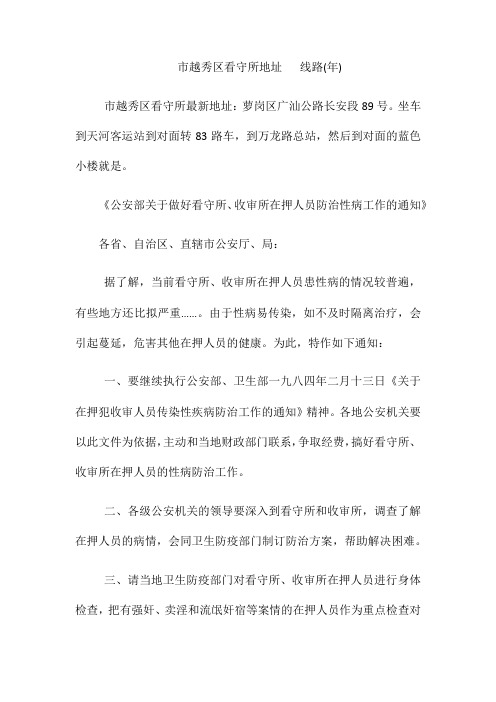 市越秀区看守所地址　　线路(年)

市越秀区看守所最新地址：萝岗区广汕公路长安段 89 号。坐车到天河客运站到对面转 83 路车，到万龙路总站，然后到对面的蓝色小楼就是。

《公安部关于做好看守所、收审所在押人员防治性病工作的通知》

各省、自治区、直辖市公安厅、局：

据了解，当前看守所、收审所在押人员患性病的情况较普遍，有些地方还比拟严重……。由于性病易传染，如不及时隔离治疗，会引起蔓延，危害其他在押人员的健康。为此，特作如下通知：

一、要继续执行公安部、卫生部一九八四年二月十三日《关于在押犯收审人员传染性疾病防治工作的通知》精神。各地公安机关要以此文件为依据，主动和当地财政部门联系，争取经费，搞好看守所、收审所在押人员的性病防治工作。

二、各级公安机关的领导要深入到看守所和收审所，调查了解在押人员的病情，会同卫生防疫部门制订防治方案，帮助解决困难。

三、请当地卫生防疫部门对看守所、收审所在押人员进行身体检查，把有强奸、卖淫和流氓奸宿等案情的在押人员作为重点检查对